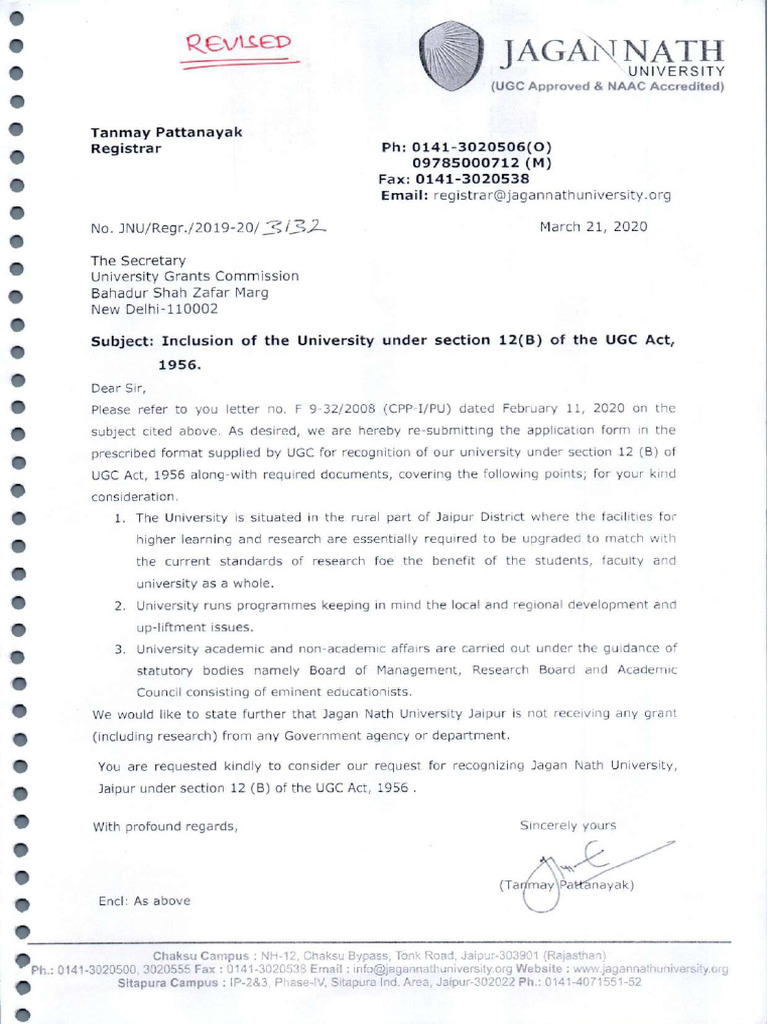 REVISED

JAGANNATH UNIVERSITY
(UGC Approved & NAAC Accredited)

Tanmay Pattanayak
Registrar

Ph: 0141-3020506(O)
09785000712 (M)
Fax: 0141-3020538
Email: registrar@jagannathuniversity.org

No. JNU/Regr./2019-20/ 3132

March 21, 2020

The Secretary
University Grants Commission
Bahadur Shah Zafar Marg
New Delhi-110002

Subject: Inclusion of the University under section 12(B) of the UGC Act, 1956.

Dear Sir,

Please refer to you letter no. F 9-32/2008 (CPP-I/PU) dated February 11, 2020 on the subject cited above. As desired, we are hereby re-submitting the application form in the prescribed format supplied by UGC for recognition of our university under section 12 (B) of UGC Act, 1956 along-with required documents, covering the following points; for your kind consideration.

1. The University is situated in the rural part of Jaipur District where the facilities for higher learning and research are essentially required to be upgraded to match with the current standards of research foe the benefit of the students, faculty and university as a whole.
2. University runs programmes keeping in mind the local and regional development and up-liftment issues.
3. University academic and non-academic affairs are carried out under the guidance of statutory bodies namely Board of Management, Research Board and Academic Council consisting of eminent educationists.

We would like to state further that Jagan Nath University Jaipur is not receiving any grant (including research) from any Government agency or department.

You are requested kindly to consider our request for recognizing Jagan Nath University, Jaipur under section 12 (B) of the UGC Act, 1956 .

With profound regards,

Sincerely yours

(Tanmay Pattanayak)

Encl: As above

Chaksu Campus : NH-12, Chaksu Bypass, Tonk Road, Jaipur-303901 (Rajasthan)
Ph.: 0141-3020500, 3020555 Fax : 0141-3020538 Email : info@jagannathuniversity.org Website : www.jagannathuniversity.org
Sitapura Campus : IP-2&3, Phase-IV, Sitapura Ind. Area, Jaipur-302022 Ph.: 0141-4071551-52